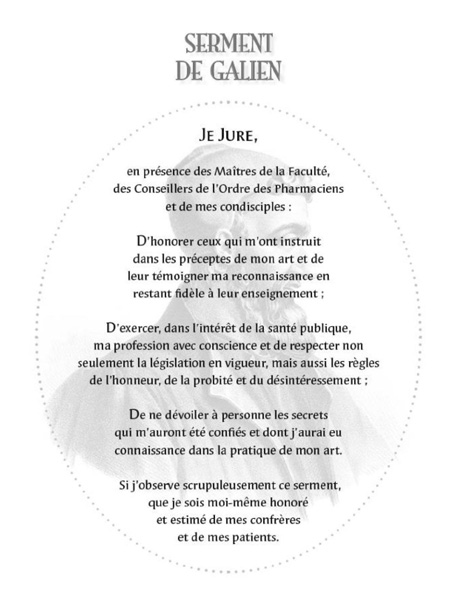 SERMENT
DE GALIEN

JE JURE,

en présence des Maîtres de la Faculté, des Conseillers de l'Ordre des Pharmaciens et de mes condisciples :

D'honorer ceux qui m'ont instruit dans les préceptes de mon art et de leur témoigner ma reconnaissance en restant fidèle à leur enseignement ;

D'exercer, dans l'intérêt de la santé publique, ma profession avec conscience et de respecter non seulement la législation en vigueur, mais aussi les règles de l'honneur, de la probité et du désintéressement ;

De ne dévoiler à personne les secrets qui m'auront été confiés et dont j'aurai eu connaissance dans la pratique de mon art.

Si j'observe scrupuleusement ce serment, que je sois moi-même honoré et estimé de mes confrères et de mes patients.